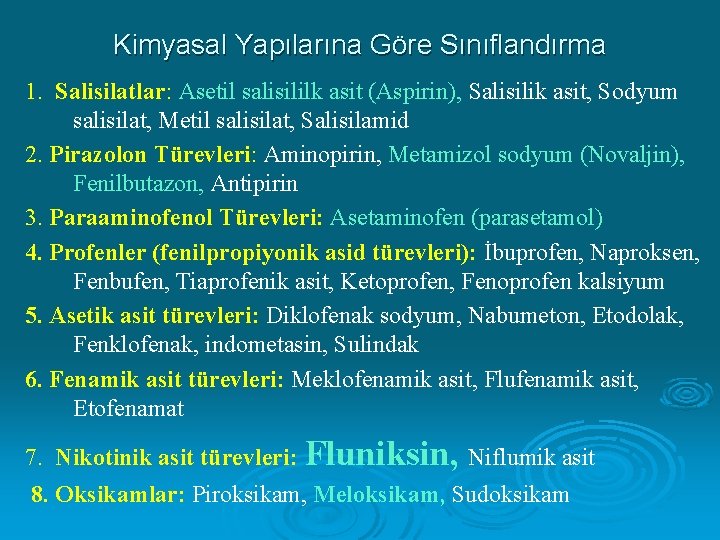 Kimyasal Yapılarına Göre Sınıflandırma

1. Salisilatlar: Asetil salisililk asit (Aspirin), Salisilik asit, Sodyum salisilat, Metil salisilat, Salisilamid

2. Pirazolon Türevleri: Aminopirin, Metamizol sodyum (Novaljin), Fenilbutazon, Antipirin

3. Paraaminofenol Türevleri: Asetaminofen (parasetamol)

4. Profenler (fenilpropiyonik asid türevleri): İbuprofen, Naproksen, Fenbufen, Tiaprofenik asit, Ketoprofen, Fenoprofen kalsiyum

5. Asetik asit türevleri: Diklofenak sodyum, Nabumeton, Etodolak, Fenklofenak, indometasin, Sulindak

6. Fenamik asit türevleri: Meklofenamik asit, Flufenamik asit, Etofenamat

7. Nikotinik asit türevleri: Fluniksin, Niflumik asit

8. Oksikamlar: Piroksikam, Meloksikam, Sudoksikam